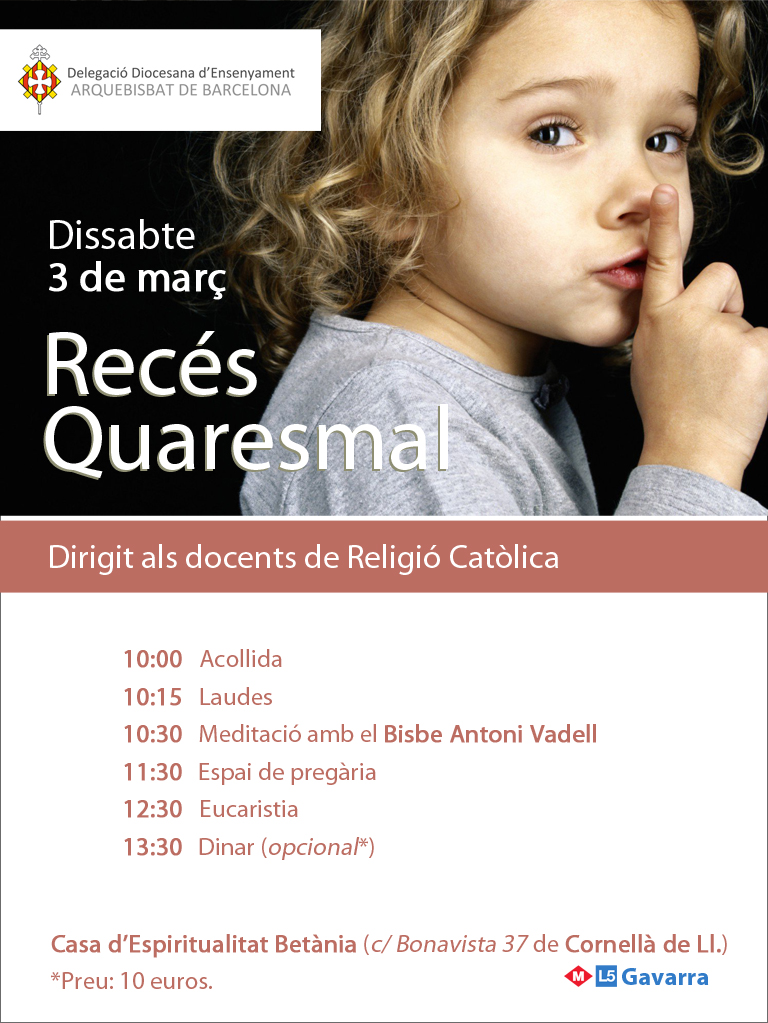 Delegació Diocesana d'Ensenyament
ARQUEBISBAT DE BARCELONA

Dissabte
3 de març

Recés
Quaresmal

Dirigit als docents de Religió Catòlica

10:00 Acollida
10:15 Laudes
10:30 Meditació amb el Bisbe Antoni Vadell
11:30 Espai de pregària
12:30 Eucaristia
13:30 Dinar (opcional*)

Casa d'Espiritualitat Betània (c/ Bonavista 37 de Cornellà de Ll.)
*Preu: 10 euros.

M L5 Gavarra